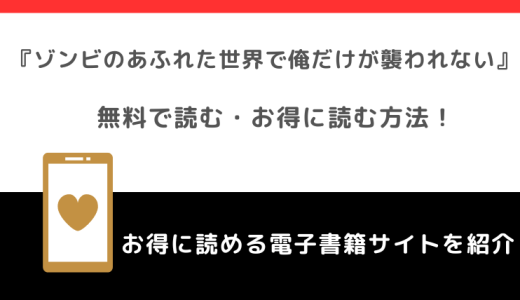 『ゾンビのあふれた世界で俺だけが襲われない』

無料で読む・お得に読む方法！

お得に読める電子書籍サイトを紹介